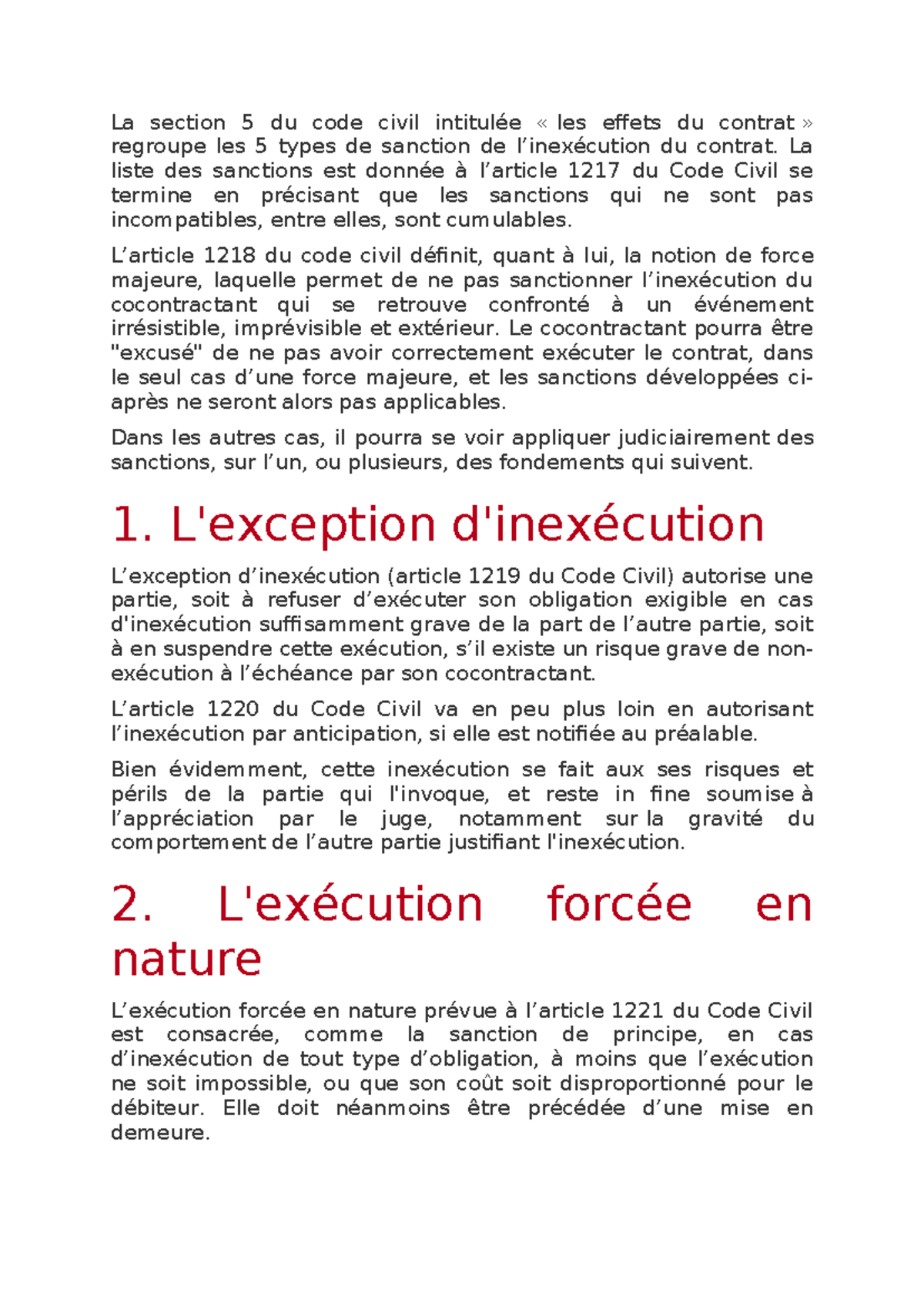 La section 5 du code civil intitulée « les effets du contrat » regroupe les 5 types de sanction de l’inexécution du contrat. La liste des sanctions est donnée à l’article 1217 du Code Civil se termine en précisant que les sanctions qui ne sont pas incompatibles, entre elles, sont cumulables.

L’article 1218 du code civil définit, quant à lui, la notion de force majeure, laquelle permet de ne pas sanctionner l’inexécution du cocontractant qui se retrouve confronté à un événement irrésistible, imprévisible et extérieur. Le cocontractant pourra être "excusé" de ne pas avoir correctement exécuter le contrat, dans le seul cas d’une force majeure, et les sanctions développées ci-après ne seront alors pas applicables.

Dans les autres cas, il pourra se voir appliquer judiciairement des sanctions, sur l’un, ou plusieurs, des fondements qui suivent.

1. L'exception d'inexécution

L’exception d’inexécution (article 1219 du Code Civil) autorise une partie, soit à refuser d’exécuter son obligation exigible en cas d'inexécution suffisamment grave de la part de l’autre partie, soit à en suspendre cette exécution, s’il existe un risque grave de non-exécution à l’échéance par son cocontractant.

L’article 1220 du Code Civil va en peu plus loin en autorisant l’inexécution par anticipation, si elle est notifiée au préalable.

Bien évidemment, cette inexécution se fait aux ses risques et périls de la partie qui l'invoque, et reste in fine soumise à l’appréciation par le juge, notamment sur la gravité du comportement de l’autre partie justifiant l'inexécution.

2. L'exécution forcée en nature

L’exécution forcée en nature prévue à l’article 1221 du Code Civil est consacrée, comme la sanction de principe, en cas d’inexécution de tout type d’obligation, à moins que l’exécution ne soit impossible, ou que son coût soit disproportionné pour le débiteur. Elle doit néanmoins être précédée d’une mise en demeure.